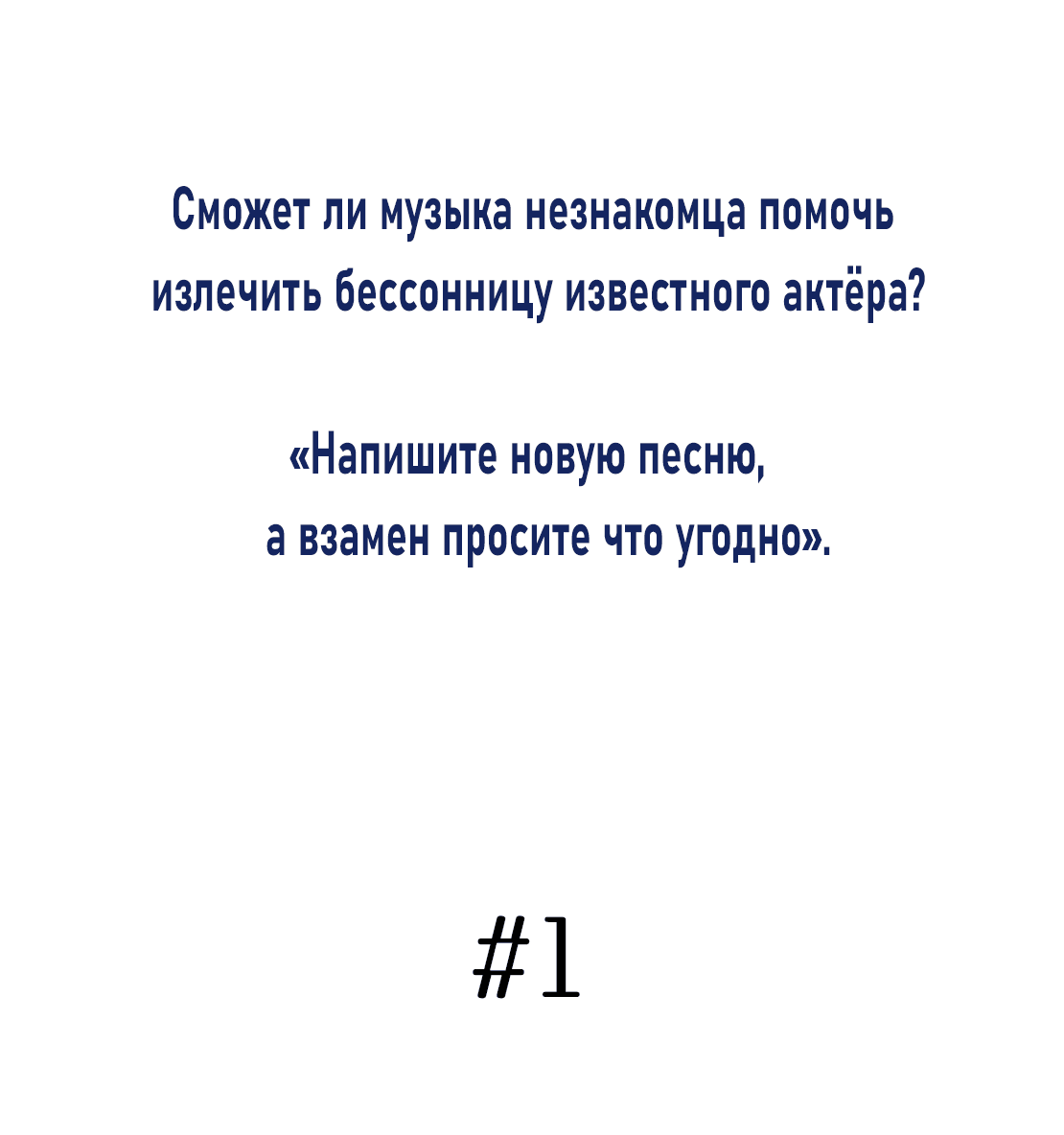 Сможет ли музыка незнакомца помочь излечить бессонницу известного актёра?

«Напишите новую песню, а взамен просите что угодно».

#1